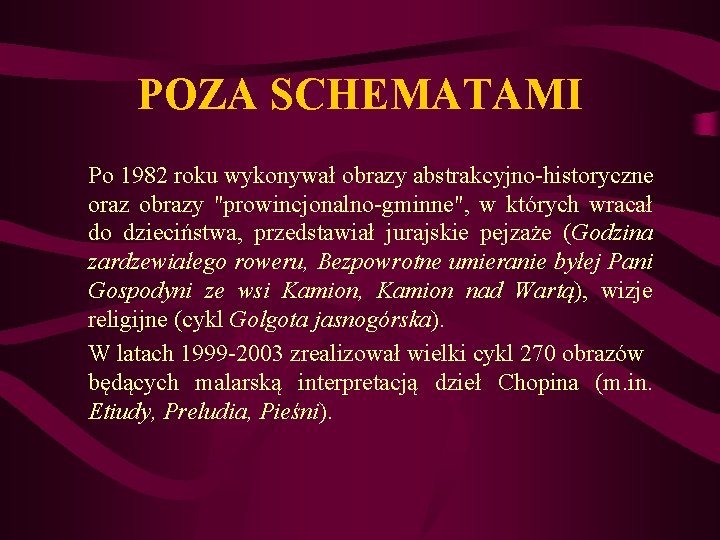 POZA SCHEMATAMI

Po 1982 roku wykonywał obrazy abstrakcyjno-historyczne oraz obrazy "prowincjonalno-gminne", w których wracał do dzieciństwa, przedstawiał jurajskie pejzaże (Godzina zardzewiałego roweru, Bezpowrotne umieranie byłej Pani Gospodyni ze wsi Kamion, Kamion nad Wartą), wizje religijne (cykl Golgota jasnogórska).

W latach 1999-2003 zrealizował wielki cykl 270 obrazów będących malarską interpretacją dzieł Chopina (m.in. Etiudy, Preludia, Pieśni).